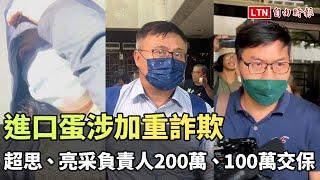 LTN 自由時報

進口蛋涉加重詐欺

超思、亮采負責人200萬、100萬交保